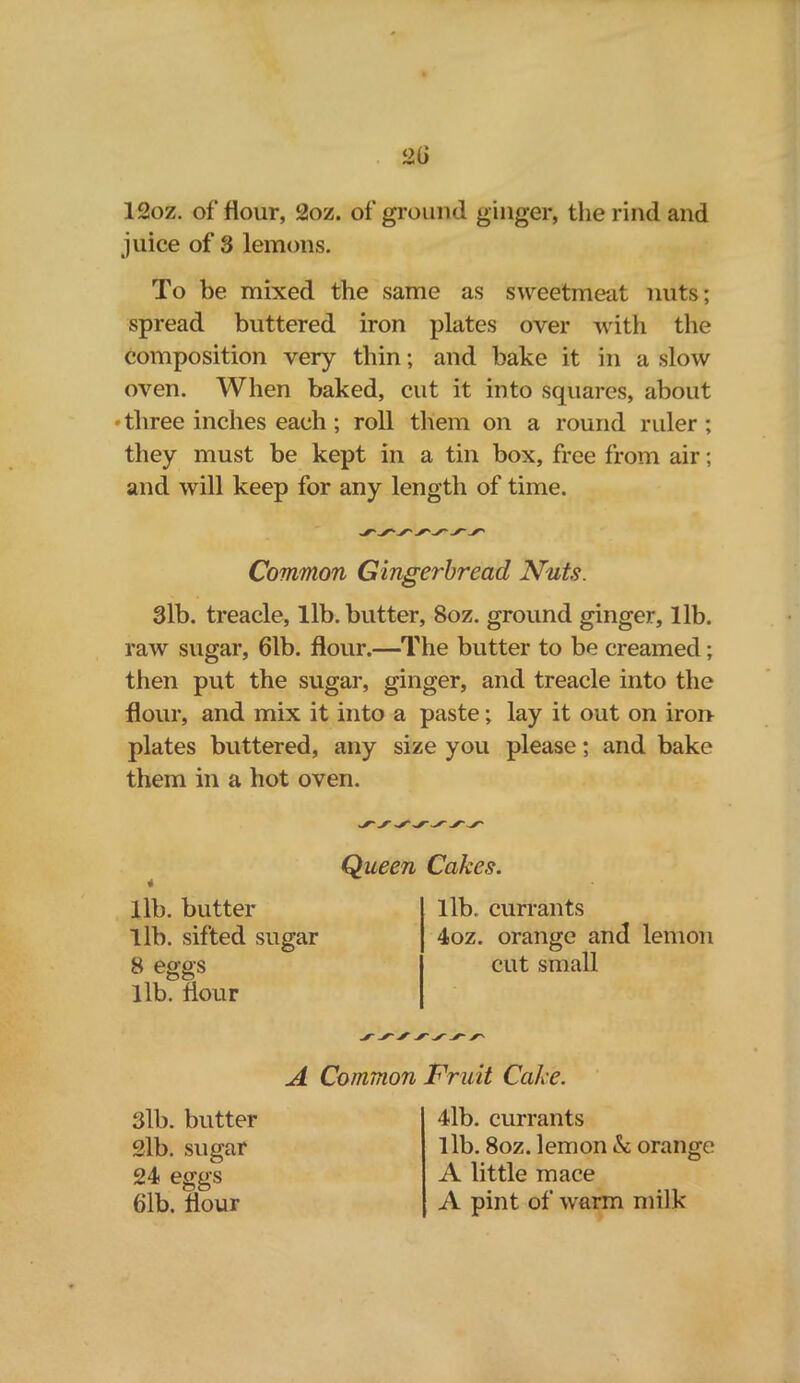 26

12oz. of flour, 2oz. of ground ginger, the rind and juice of 3 lemons.

To be mixed the same as sweetmeat nuts; spread buttered iron plates over with the composition very thin; and bake it in a slow oven. When baked, cut it into squares, about three inches each; roll them on a round ruler; they must be kept in a tin box, free from air; and will keep for any length of time.

Common Gingerbread Nuts.

3lb. treacle, 1lb. butter, 8oz. ground ginger, 1lb. raw sugar, 6lb. flour.—The butter to be creamed; then put the sugar, ginger, and treacle into the flour, and mix it into a paste; lay it out on iron plates buttered, any size you please; and bake them in a hot oven.

Queen Cakes.

1lb. butter
1lb. sifted sugar
8 eggs
1lb. flour

1lb. currants
4oz. orange and lemon cut small

A Common Fruit Cake.

3lb. butter
2lb. sugar
24 eggs
6lb. flour

4lb. currants
1lb. 8oz. lemon & orange
A little mace
A pint of warm milk